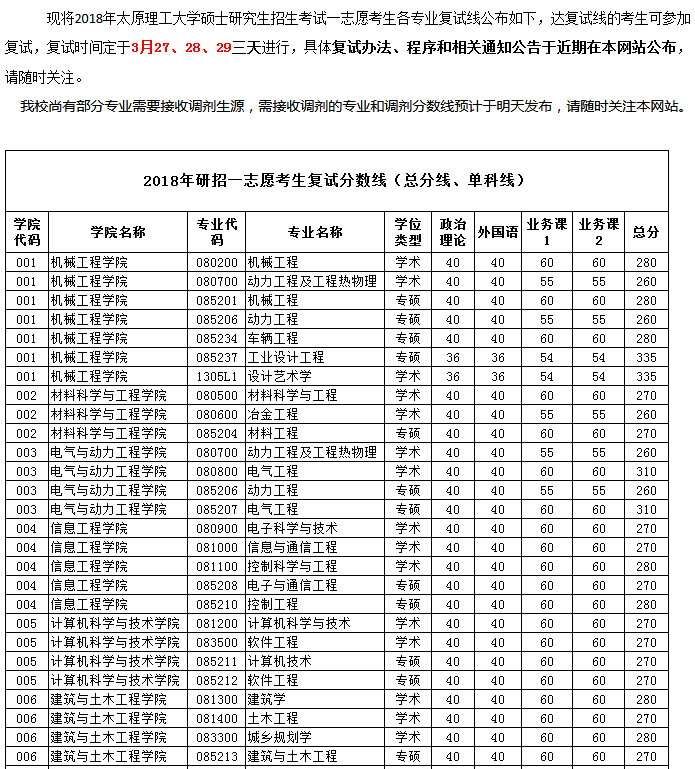 现将2018年太原理工大学硕士研究生招生考试一志愿考生各专业复试线公布如下，达复试线的考生可参加复试，复试时间定于3月27、28、29三天进行，具体复试办法、程序和相关通知公告于近期在本网站公布，请随时关注。

我校尚有部分专业需要接收调剂生源，需接收调剂的专业和调剂分数线预计于明天发布，请随时关注本网站。

2018年研招一志愿考生复试分数线（总分线、单科线）

| 学院代码 | 学院名称 | 专业代码 | 专业名称 | 学位类型 | 政治理论 | 外国语 | 业务课1 | 业务课2 | 总分 |
|---|---|---|---|---|---|---|---|---|---|
| 001 | 机械工程学院 | 080200 | 机械工程 | 学术 | 40 | 40 | 60 | 60 | 280 |
| 001 | 机械工程学院 | 080700 | 动力工程及工程热物理 | 学术 | 40 | 40 | 55 | 55 | 260 |
| 001 | 机械工程学院 | 085201 | 机械工程 | 专硕 | 40 | 40 | 60 | 60 | 280 |
| 001 | 机械工程学院 | 085206 | 动力工程 | 专硕 | 40 | 40 | 55 | 55 | 260 |
| 001 | 机械工程学院 | 085234 | 车辆工程 | 专硕 | 40 | 40 | 60 | 60 | 280 |
| 001 | 机械工程学院 | 085237 | 工业设计工程 | 专硕 | 36 | 36 | 54 | 54 | 335 |
| 001 | 机械工程学院 | 1305L1 | 设计艺术学 | 学术 | 36 | 36 | 54 | 54 | 335 |
| 002 | 材料科学与工程学院 | 080500 | 材料科学与工程 | 学术 | 40 | 40 | 60 | 60 | 270 |
| 002 | 材料科学与工程学院 | 080600 | 冶金工程 | 学术 | 40 | 40 | 55 | 55 | 260 |
| 002 | 材料科学与工程学院 | 085204 | 材料工程 | 专硕 | 40 | 40 | 60 | 60 | 270 |
| 003 | 电气与动力工程学院 | 080700 | 动力工程及工程热物理 | 学术 | 40 | 40 | 55 | 55 | 260 |
| 003 | 电气与动力工程学院 | 080800 | 电气工程 | 学术 | 40 | 40 | 60 | 60 | 310 |
| 003 | 电气与动力工程学院 | 085206 | 动力工程 | 专硕 | 40 | 40 | 55 | 55 | 260 |
| 003 | 电气与动力工程学院 | 085207 | 电气工程 | 专硕 | 40 | 40 | 60 | 60 | 310 |
| 004 | 信息工程学院 | 080900 | 电子科学与技术 | 学术 | 40 | 40 | 60 | 60 | 270 |
| 004 | 信息工程学院 | 081000 | 信息与通信工程 | 学术 | 40 | 40 | 60 | 60 | 270 |
| 004 | 信息工程学院 | 081100 | 控制科学与工程 | 学术 | 40 | 40 | 60 | 60 | 280 |
| 004 | 信息工程学院 | 085208 | 电子与通信工程 | 专硕 | 40 | 40 | 60 | 60 | 270 |
| 004 | 信息工程学院 | 085210 | 控制工程 | 专硕 | 40 | 40 | 60 | 60 | 280 |
| 005 | 计算机科学与技术学院 | 081200 | 计算机科学与技术 | 学术 | 40 | 40 | 60 | 60 | 270 |
| 005 | 计算机科学与技术学院 | 083500 | 软件工程 | 学术 | 40 | 40 | 60 | 60 | 270 |
| 005 | 计算机科学与技术学院 | 085211 | 计算机技术 | 专硕 | 40 | 40 | 60 | 60 | 270 |
| 005 | 计算机科学与技术学院 | 085212 | 软件工程 | 专硕 | 40 | 40 | 60 | 60 | 270 |
| 006 | 建筑与土木工程学院 | 081300 | 建筑学 | 学术 | 40 | 40 | 60 | 60 | 280 |
| 006 | 建筑与土木工程学院 | 081400 | 土木工程 | 学术 | 40 | 40 | 60 | 60 | 270 |
| 006 | 建筑与土木工程学院 | 083300 | 城乡规划学 | 学术 | 40 | 40 | 60 | 60 | 280 |
| 006 | 建筑与土木工程学院 | 085213 | 建筑与土木工程 | 专硕 | 40 | 40 | 60 | 60 | 270 |